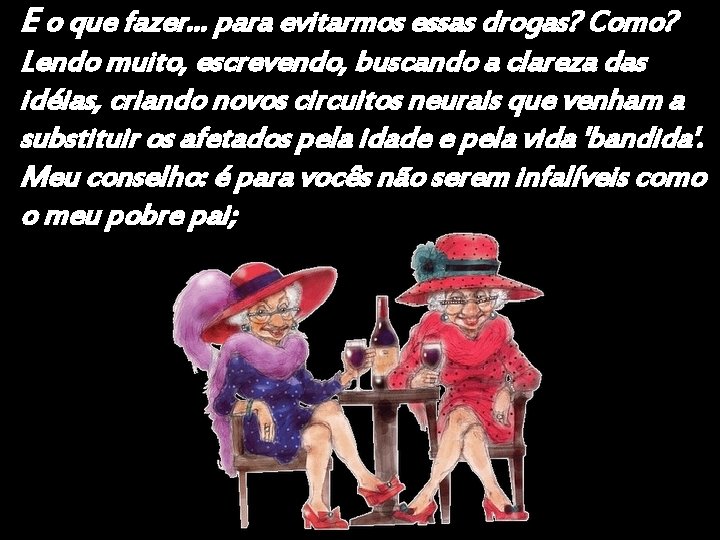 E o que fazer... para evitarmos essas drogas? Como? Lendo muito, escrevendo, buscando a clareza das idéias, criando novos circuitos neurais que venham a substituir os afetados pela idade e pela vida 'bandida'. Meu conselho: é para vocês não serem infalíveis como o meu pobre pai;